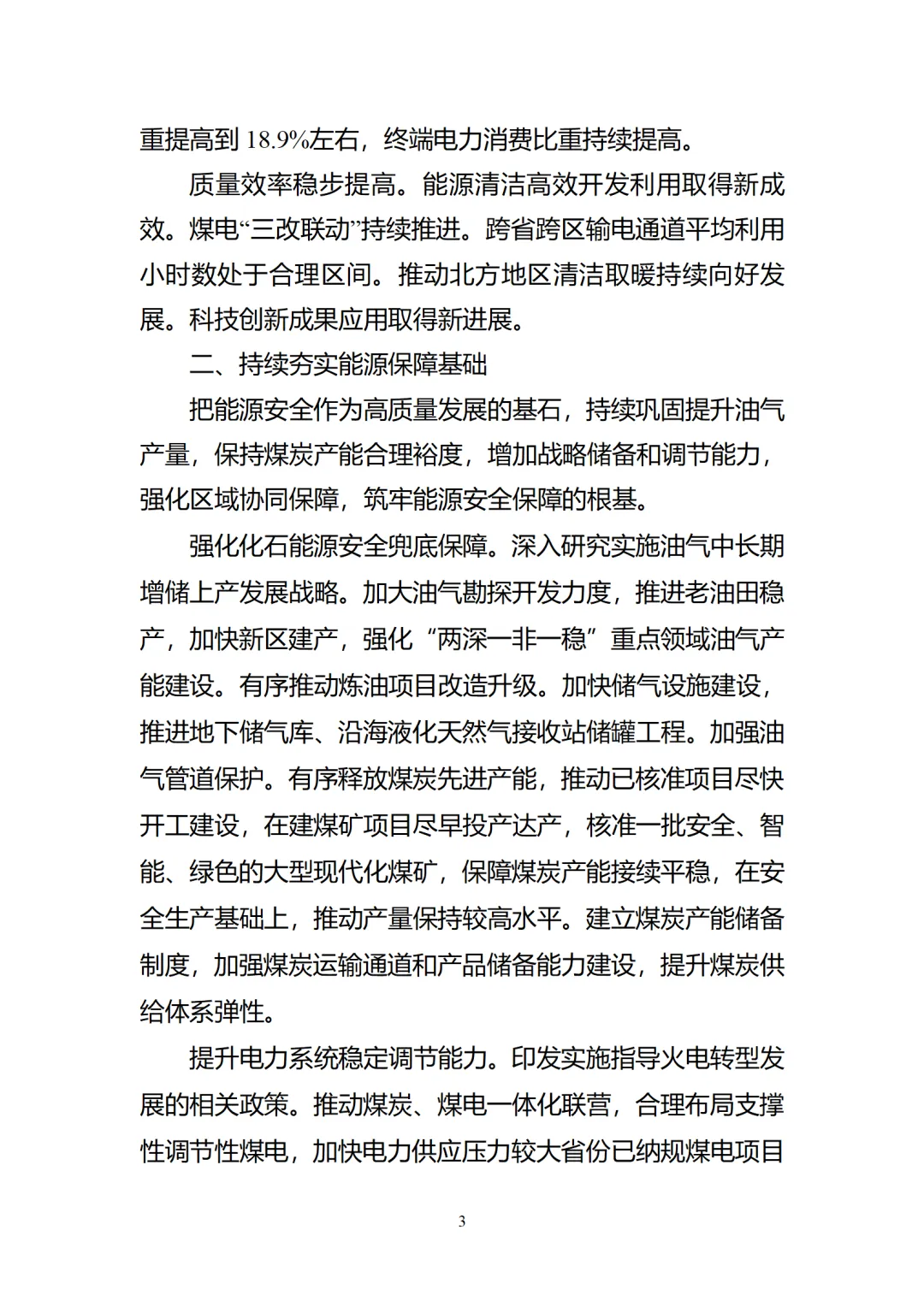 重提高到 18.9%左右，终端电力消费比重持续提高。

质量效率稳步提高。能源清洁高效开发利用取得新成效。煤电“三改联动”持续推进。跨省跨区输电通道平均利用小时数处于合理区间。推动北方地区清洁取暖持续向好发展。科技创新成果应用取得新进展。

二、持续夯实能源保障基础

把能源安全作为高质量发展的基石，持续巩固提升油气产量，保持煤炭产能合理裕度，增加战略储备和调节能力，强化区域协同保障，筑牢能源安全保障的根基。

强化化石能源安全兜底保障。深入研究实施油气中长期增储上产发展战略。加大油气勘探开发力度，推进老油田稳产，加快新区建产，强化“两深一非一稳”重点领域油气产能建设。有序推动炼油项目改造升级。加快储气设施建设，推进地下储气库、沿海液化天然气接收站储罐工程。加强油气管道保护。有序释放煤炭先进产能，推动已核准项目尽快开工建设，在建煤矿项目尽早投产达产，核准一批安全、智能、绿色的大型现代化煤矿，保障煤炭产能接续平稳，在安全生产基础上，推动产量保持较高水平。建立煤炭产能储备制度，加强煤炭运输通道和产品储备能力建设，提升煤炭供给体系弹性。

提升电力系统稳定调节能力。印发实施指导火电转型发展的相关政策。推动煤炭、煤电一体化联营，合理布局支撑性调节性煤电，加快电力供应压力较大省份已纳规煤电项目

3